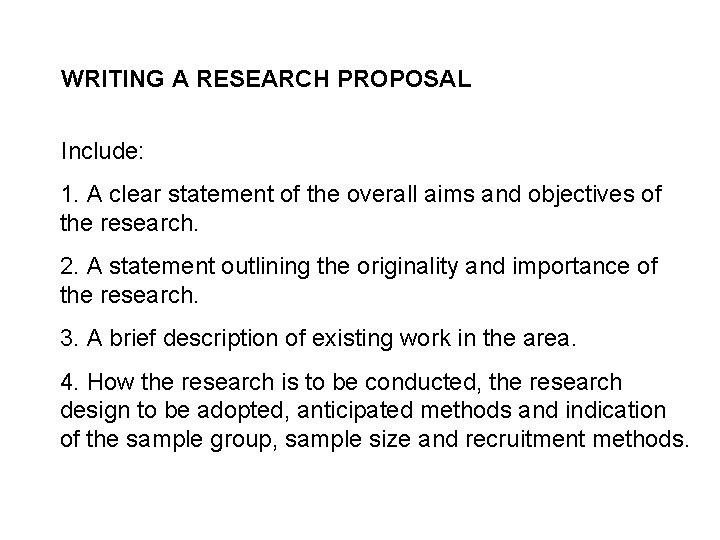 WRITING A RESEARCH PROPOSAL

Include:

1. A clear statement of the overall aims and objectives of the research.

2. A statement outlining the originality and importance of the research.

3. A brief description of existing work in the area.

4. How the research is to be conducted, the research design to be adopted, anticipated methods and indication of the sample group, sample size and recruitment methods.